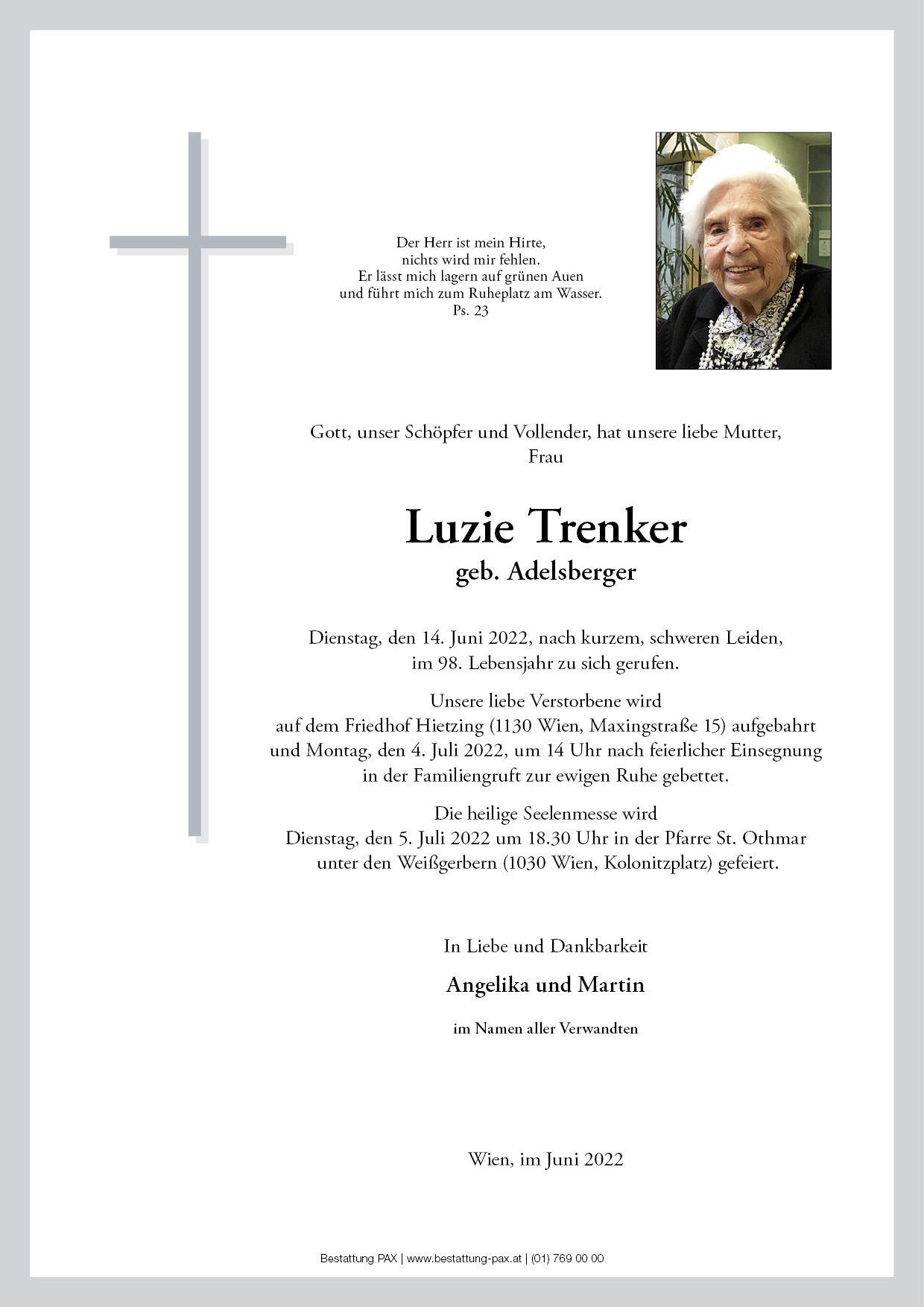 Der Herr ist mein Hirte,
nichts wird mir fehlen.
Er lässt mich lagern auf grünen Auen
und führt mich zum Ruheplatz am Wasser.
Ps. 23

Gott, unser Schöpfer und Vollender, hat unsere liebe Mutter,
Frau

Luzie Trenker
geb. Adelsberger

Dienstag, den 14. Juni 2022, nach kurzem, schweren Leiden,
im 98. Lebensjahr zu sich gerufen.

Unsere liebe Verstorbene wird
auf dem Friedhof Hietzing (1130 Wien, Maxingstraße 15) aufgebahrt
und Montag, den 4. Juli 2022, um 14 Uhr nach feierlicher Einsegnung
in der Familiengruft zur ewigen Ruhe gebettet.

Die heilige Seelenmesse wird
Dienstag, den 5. Juli 2022 um 18.30 Uhr in der Pfarre St. Othmar
unter den Weißgerbern (1030 Wien, Kolonitzplatz) gefeiert.

In Liebe und Dankbarkeit

Angelika und Martin

im Namen aller Verwandten

Wien, im Juni 2022

Bestattung PAX | www.bestattung-pax.at | (01) 769 00 00